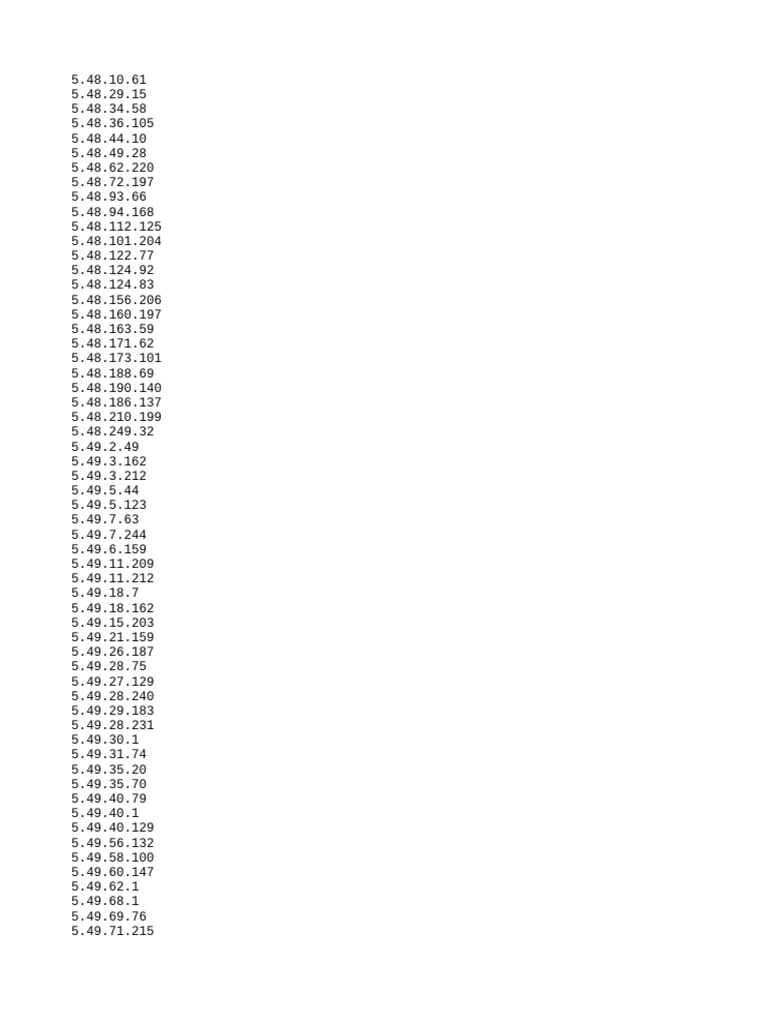 5.48.10.61
5.48.29.15
5.48.34.58
5.48.36.105
5.48.44.10
5.48.49.28
5.48.62.220
5.48.72.197
5.48.93.66
5.48.94.168
5.48.112.125
5.48.101.204
5.48.122.77
5.48.124.92
5.48.124.83
5.48.156.206
5.48.160.197
5.48.163.59
5.48.171.62
5.48.173.101
5.48.188.69
5.48.190.140
5.48.186.137
5.48.210.199
5.48.249.32
5.49.2.49
5.49.3.162
5.49.3.212
5.49.5.44
5.49.5.123
5.49.7.63
5.49.7.244
5.49.6.159
5.49.11.209
5.49.11.212
5.49.18.7
5.49.18.162
5.49.15.203
5.49.21.159
5.49.26.187
5.49.28.75
5.49.27.129
5.49.28.240
5.49.29.183
5.49.28.231
5.49.30.1
5.49.31.74
5.49.35.20
5.49.35.70
5.49.40.79
5.49.40.1
5.49.40.129
5.49.56.132
5.49.58.100
5.49.60.147
5.49.62.1
5.49.68.1
5.49.69.76
5.49.71.215